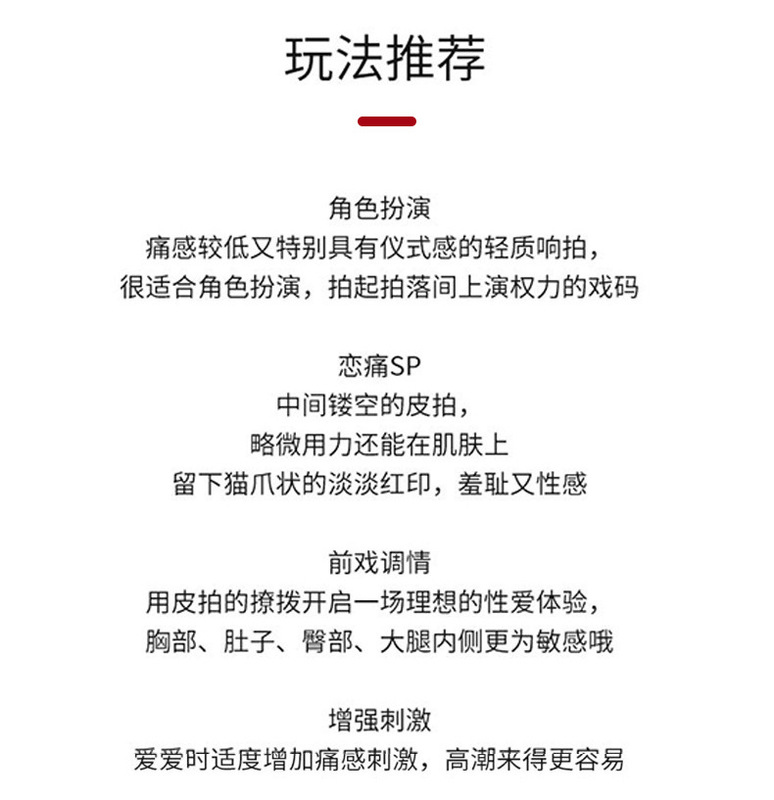 玩法推荐

角色扮演
痛感较低又特别具有仪式感的轻质响拍，
很适合角色扮演，拍起拍落间上演权力的戏码

恋痛SP
中间镂空的皮拍，
略微用力还能在肌肤上
留下猫爪状的淡淡红印，羞耻又性感

前戏调情
用皮拍的撩拨开启一场理想的性爱体验，
胸部、肚子、臀部、大腿内侧更为敏感哦

增强刺激
爱爱时适度增加痛感刺激，高潮来得更容易